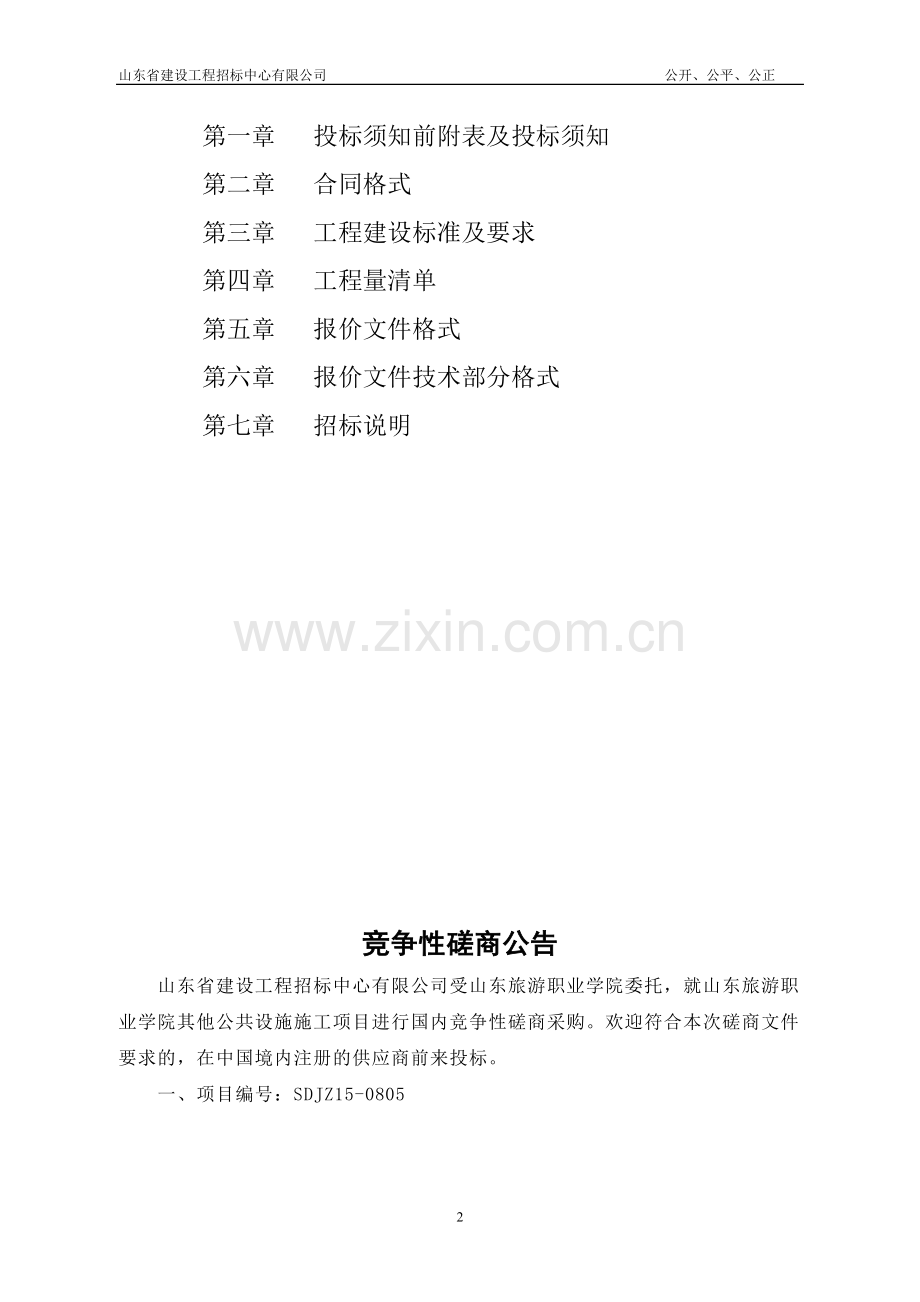 山东省建设工程招标中心有限公司　　公开、公平、公正

第一章　投标须知前附表及投标须知

第二章　合同格式

第三章　工程建设标准及要求

第四章　工程量清单

第五章　报价文件格式

第六章　报价文件技术部分格式

第七章　招标说明

www.zixin.com.cn

竞争性磋商公告

山东省建设工程招标中心有限公司受山东旅游职业学院委托，就山东旅游职业学院其他公共设施施工项目进行国内竞争性磋商采购。欢迎符合本次磋商文件要求的，在中国境内注册的供应商前来投标。

一、项目编号：SDJZ15-0805

2